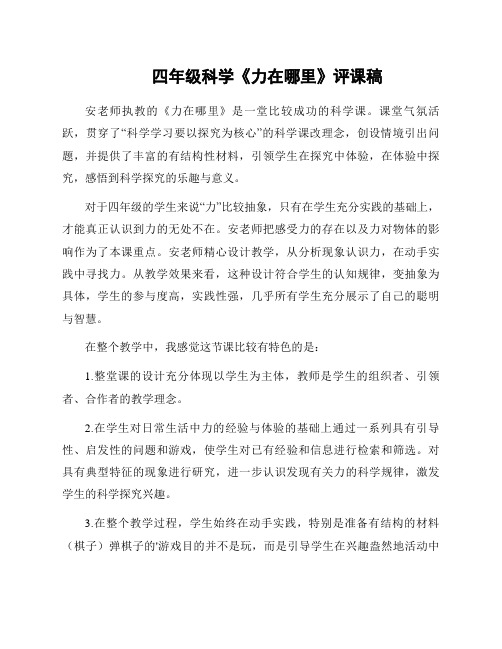 四年级科学《力在哪里》评课稿

安老师执教的《力在哪里》是一堂比较成功的科学课。课堂气氛活跃，贯穿了“科学学习要以探究为核心”的科学课改理念，创设情境引出问题，并提供了丰富的有结构性材料，引领学生在探究中体验，在体验中探究，感悟到科学探究的乐趣与意义。

对于四年级的学生来说“力”比较抽象，只有在学生充分实践的基础上，才能真正认识到力的无处不在。安老师把感受力的存在以及力对物体的影响作为了本课重点。安老师精心设计教学，从分析现象认识力，在动手实践中寻找力。从教学效果来看，这种设计符合学生的认知规律，变抽象为具体，学生的参与度高，实践性强，几乎所有学生充分展示了自己的聪明与智慧。

在整个教学中，我感觉这节课比较有特色的是：

1.整堂课的设计充分体现以学生为主体，教师是学生的组织者、引领者、合作者的教学理念。

2.在学生对日常生活中力的经验与体验的基础上通过一系列具有引导性、启发性的问题和游戏，使学生对已有经验和信息进行检索和筛选。对具有典型特征的现象进行研究，进一步认识发现有关力的科学规律，激发学生的科学探究兴趣。

3.在整个教学过程，学生始终在动手实践，特别是准备有结构的材料（棋子）弹棋子的'游戏目的并不是玩，而是引导学生在兴趣盎然地活动中